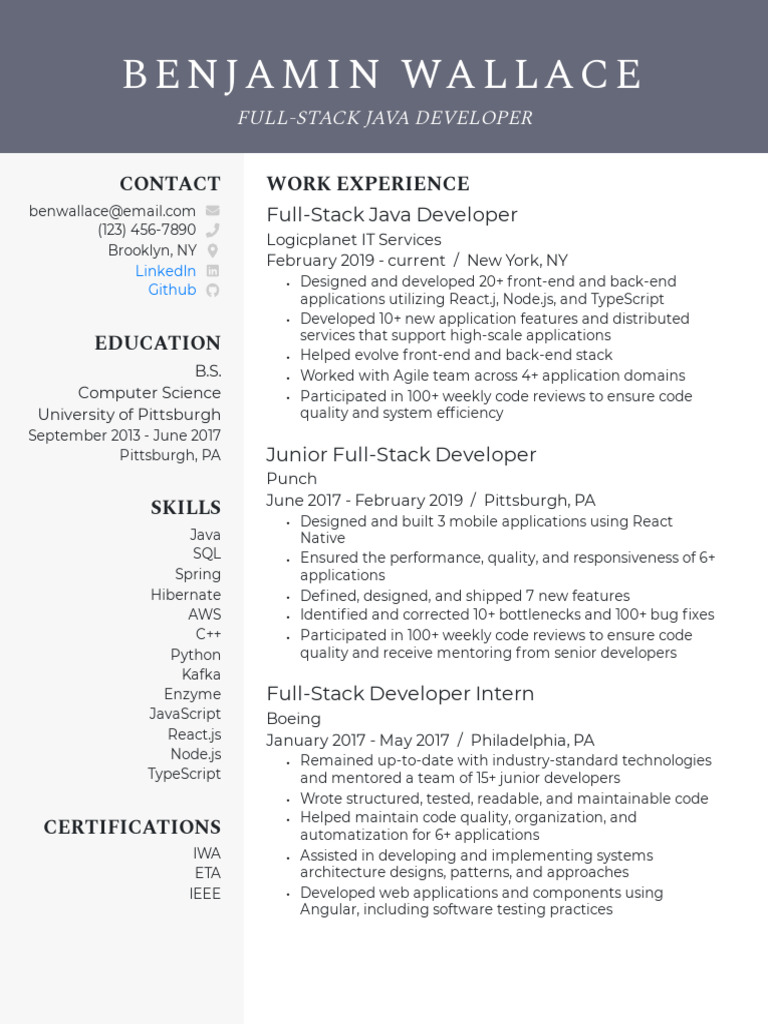 BENJAMIN WALLACE
FULL-STACK JAVA DEVELOPER

CONTACT
benwallace@email.com
(123) 456-7890
Brooklyn, NY
LinkedIn
Github

EDUCATION
B.S.
Computer Science
University of Pittsburgh
September 2013 - June 2017
Pittsburgh, PA

SKILLS
Java
SQL
Spring
Hibernate
AWS
C++
Python
Kafka
Enzyme
JavaScript
React.js
Node.js
TypeScript

CERTIFICATIONS
IWA
ETA
IEEE

WORK EXPERIENCE
Full-Stack Java Developer
Logicplanet IT Services
February 2019 - current / New York, NY
• Designed and developed 20+ front-end and back-end applications utilizing React.j, Node.js, and TypeScript
• Developed 10+ new application features and distributed services that support high-scale applications
• Helped evolve front-end and back-end stack
• Worked with Agile team across 4+ application domains
• Participated in 100+ weekly code reviews to ensure code quality and system efficiency

Junior Full-Stack Developer
Punch
June 2017 - February 2019 / Pittsburgh, PA
• Designed and built 3 mobile applications using React Native
• Ensured the performance, quality, and responsiveness of 6+ applications
• Defined, designed, and shipped 7 new features
• Identified and corrected 10+ bottlenecks and 100+ bug fixes
• Participated in 100+ weekly code reviews to ensure code quality and receive mentoring from senior developers

Full-Stack Developer Intern
Boeing
January 2017 - May 2017 / Philadelphia, PA
• Remained up-to-date with industry-standard technologies and mentored a team of 15+ junior developers
• Wrote structured, tested, readable, and maintainable code
• Helped maintain code quality, organization, and automatization for 6+ applications
• Assisted in developing and implementing systems architecture designs, patterns, and approaches
• Developed web applications and components using Angular, including software testing practices